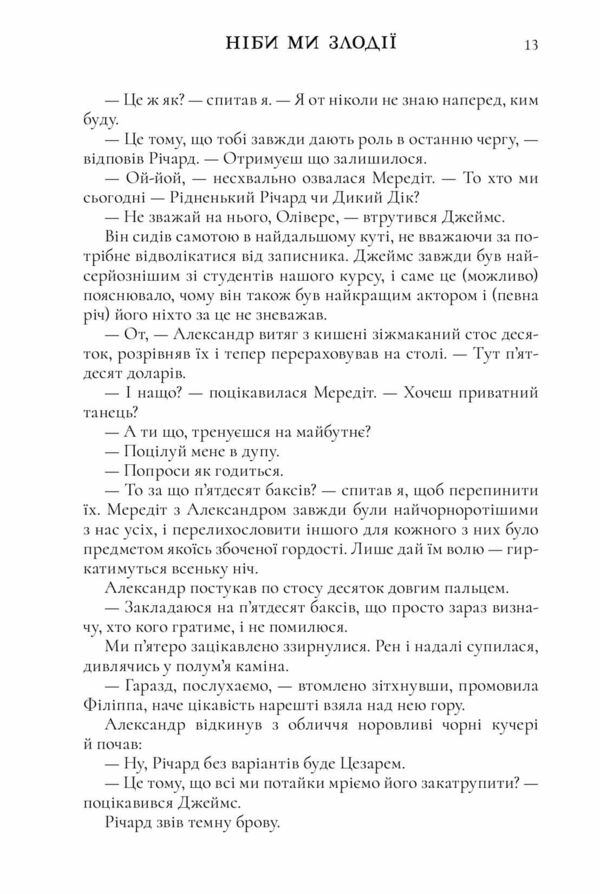 НІБИ МИ ЗЛОДІЇ 13

— Це ж як? — спитав я. — Я от ніколи не знаю наперед, ким буду.

— Це тому, що тобі завжди дають роль в останню чергу, — відповів Річард. — Отримуєш що залишилося.

— Ой-йой, — несхвально озвалася Мередіт. — То хто ми сьогодні — Рідненький Річард чи Дикий Дік?

— Не зважай на нього, Олівере, — втрутився Джеймс.

Він сидів самотою в найдальшому куті, не вважаючи за потрібне відволікатися від записника. Джеймс завжди був найсерйознішим зі студентів нашого курсу, і саме це (можливо) пояснювало, чому він також був найкращим актором і (певна річ) його ніхто за це не зневажав.

— От, — Александр витяг з кишені зіжмаканий стос десяток, розрівняв їх і тепер перераховував на столі. — Тут п'ятдесят доларів.

— І нащо? — поцікавилася Мередіт. — Хочеш приватний танець?

— А ти що, тренуєшся на майбутнє?

— Поцілуй мене в дупу.

— Попроси як годиться.

— То за що п'ятдесят баксів? — спитав я, щоб перепинити їх. Мередіт з Александром завжди були найчорноротішими з нас усіх, і перелихословити іншого для кожного з них було предметом якоїсь збоченої гордості. Лише дай їм волю — гиркатимуться всеньку ніч.

Александр постукав по стосу десяток довгим пальцем.

— Закладаюся на п'ятдесят баксів, що просто зараз визначу, хто кого гратиме, і не помилюся.

Ми п'ятеро зацікавлено ззирнулися. Рен і надалі супилася, дивлячись у полум'я каміна.

— Гаразд, послухаємо, — втомлено зітхнувши, промовила Філіппа, наче цікавість нарешті взяла над нею гору.

Александр відкинув з обличчя норовливі чорні кучері й почав:

— Ну, Річард без варіантів буде Цезарем.

— Це тому, що всі ми потайки мріємо його закатрупити? — поцікавився Джеймс.

Річард звів темну брову.